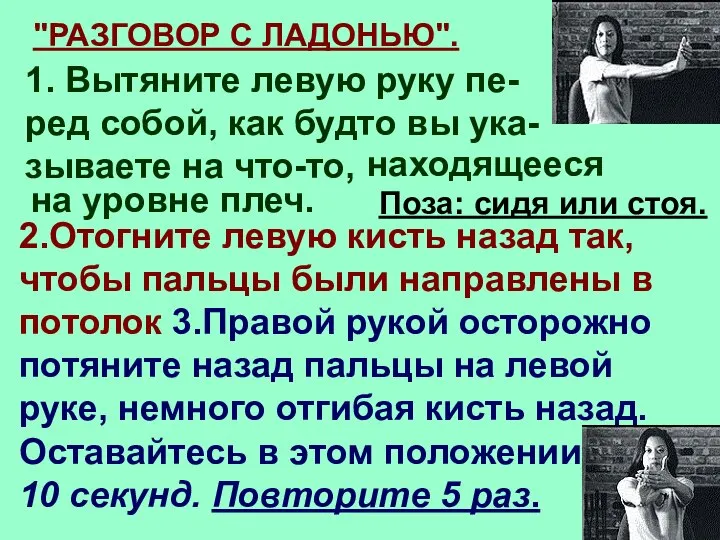 "РАЗГОВОР С ЛАДОНЬЮ".

1. Вытяните левую руку перед собой, как будто вы указываете на что-то, находящееся на уровне плеч.

Поза: сидя или стоя.

2.Отогните левую кисть назад так, чтобы пальцы были направлены в потолок 3.Правой рукой осторожно потяните назад пальцы на левой руке, немного отгибая кисть назад. Оставайтесь в этом положении 10 секунд. Повторите 5 раз.